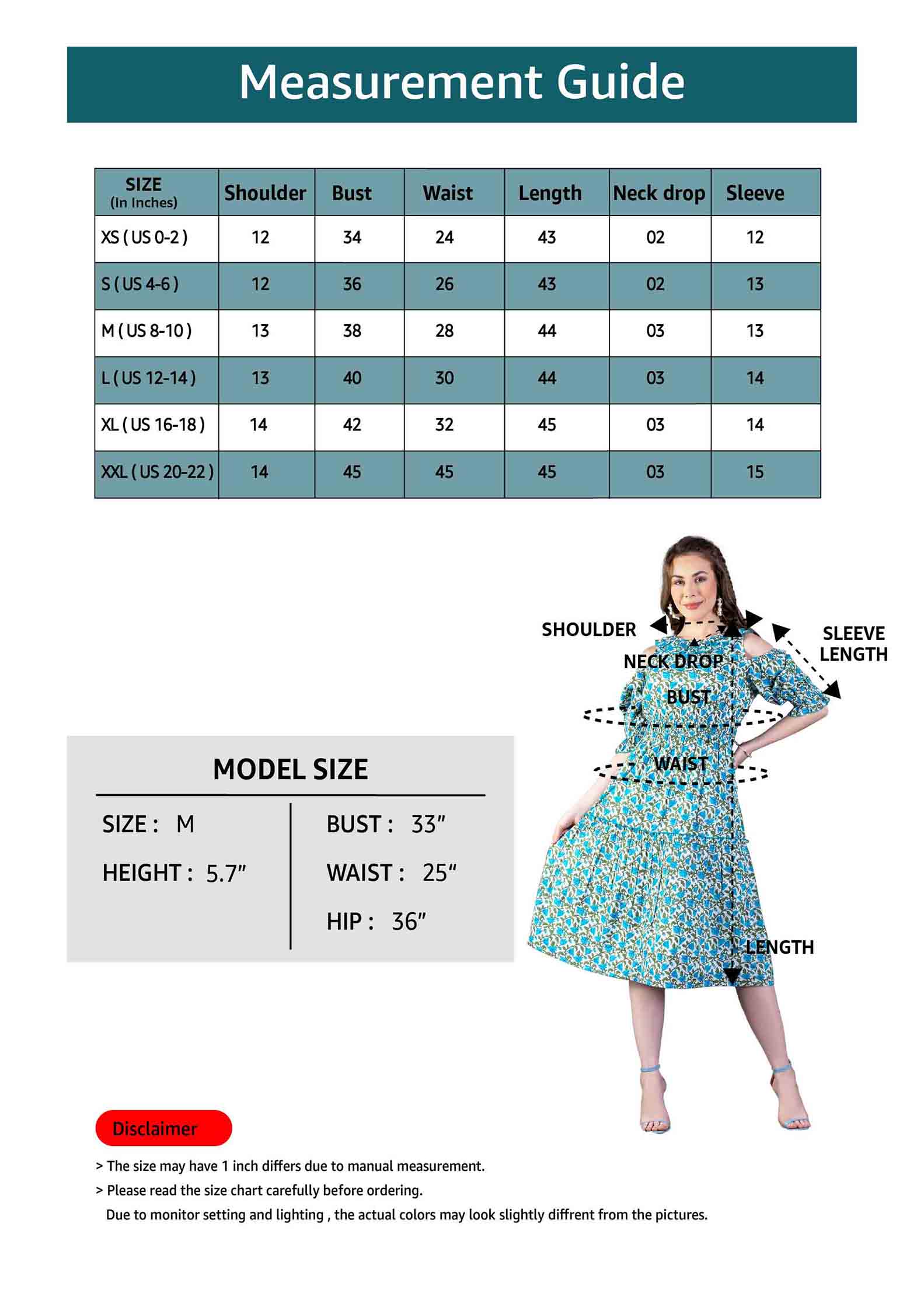 Measurement Guide

| SIZE (In Inches) | Shoulder | Bust | Waist | Length | Neck drop | Sleeve |
|---|---|---|---|---|---|---|
| XS ( US 0-2 ) | 12 | 34 | 24 | 43 | 02 | 12 |
| S ( US 4-6 ) | 12 | 36 | 26 | 43 | 02 | 13 |
| M ( US 8-10 ) | 13 | 38 | 28 | 44 | 03 | 13 |
| L ( US 12-14 ) | 13 | 40 | 30 | 44 | 03 | 14 |
| XL ( US 16-18 ) | 14 | 42 | 32 | 45 | 03 | 14 |
| XXL ( US 20-22 ) | 14 | 45 | 45 | 45 | 03 | 15 |

SHOULDER

NECK DROP

SLEEVE LENGTH

BUST

WAIST

LENGTH

MODEL SIZE

SIZE : M

HEIGHT : 5.7"

BUST : 33"

WAIST : 25"

HIP : 36"

Disclaimer

> The size may have 1 inch differs due to manual measurement.

> Please read the size chart carefully before ordering.
Due to monitor setting and lighting , the actual colors may look slightly diffrent from the pictures.